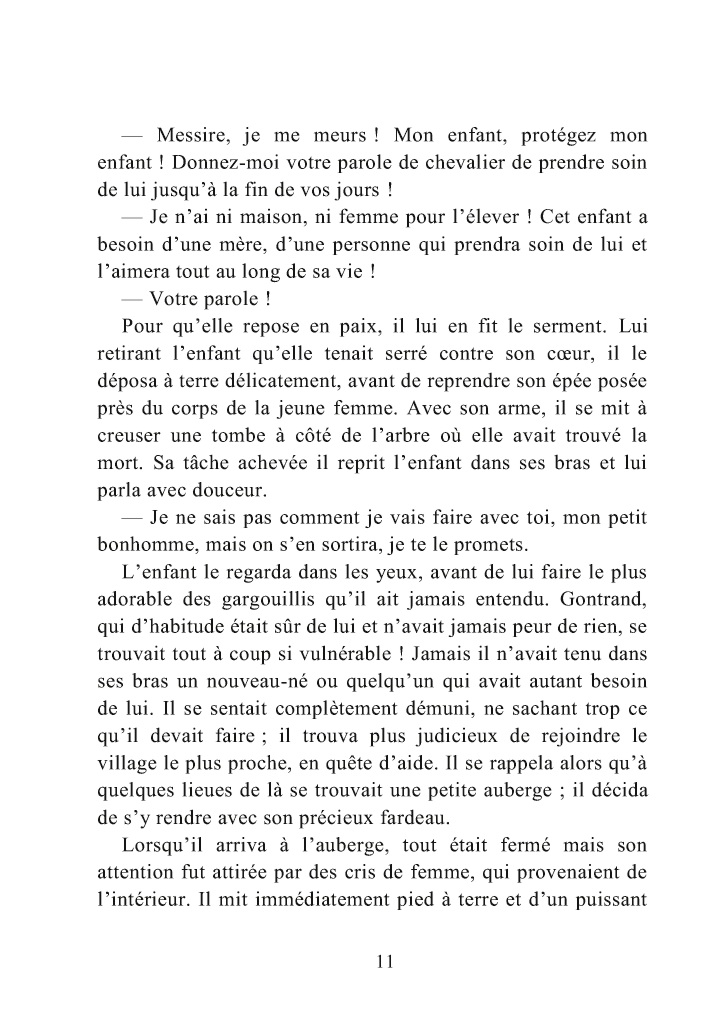 — Messire, je me meurs ! Mon enfant, protégez mon enfant ! Donnez-moi votre parole de chevalier de prendre soin de lui jusqu'à la fin de vos jours !

— Je n'ai ni maison, ni femme pour l'élever ! Cet enfant a besoin d'une mère, d'une personne qui prendra soin de lui et l'aimera tout au long de sa vie !

— Votre parole !

Pour qu'elle repose en paix, il lui en fit le serment. Lui retirant l'enfant qu'elle tenait serré contre son cœur, il le déposa à terre délicatement, avant de reprendre son épée posée près du corps de la jeune femme. Avec son arme, il se mit à creuser une tombe à côté de l'arbre où elle avait trouvé la mort. Sa tâche achevée il reprit l'enfant dans ses bras et lui parla avec douceur.

— Je ne sais pas comment je vais faire avec toi, mon petit bonhomme, mais on s'en sortira, je te le promets.

L'enfant le regarda dans les yeux, avant de lui faire le plus adorable des gargouillis qu'il ait jamais entendu. Gontrand, qui d'habitude était sûr de lui et n'avait jamais peur de rien, se trouvait tout à coup si vulnérable ! Jamais il n'avait tenu dans ses bras un nouveau-né ou quelqu'un qui avait autant besoin de lui. Il se sentait complètement démuni, ne sachant trop ce qu'il devait faire ; il trouva plus judicieux de rejoindre le village le plus proche, en quête d'aide. Il se rappela alors qu'à quelques lieues de là se trouvait une petite auberge ; il décida de s'y rendre avec son précieux fardeau.

Lorsqu'il arriva à l'auberge, tout était fermé mais son attention fut attirée par des cris de femme, qui provenaient de l'intérieur. Il mit immédiatement pied à terre et d'un puissant

11